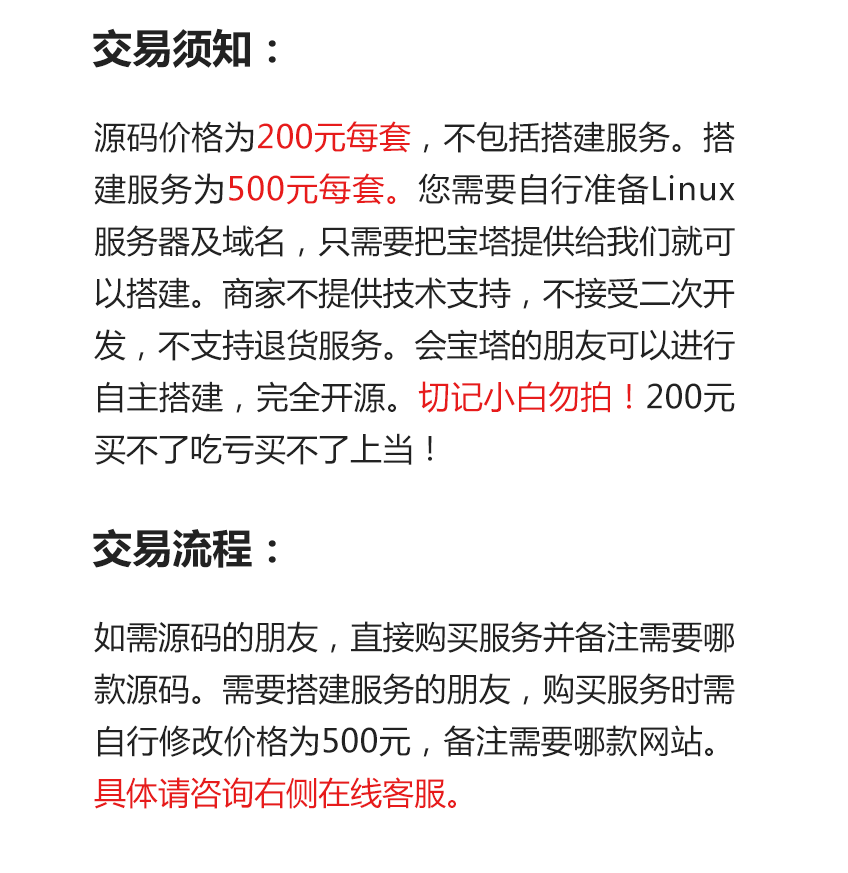 交易须知：

源码价格为200元每套，不包括搭建服务。搭建服务为500元每套。您需要自行准备Linux服务器及域名，只需要把宝塔提供给我们就可以搭建。商家不提供技术支持，不接受二次开发，不支持退货服务。会宝塔的朋友可以进行自主搭建，完全开源。切记小白勿拍！200元买不了吃亏买不了上当！

交易流程：

如需源码的朋友，直接购买服务并备注需要哪款源码。需要搭建服务的朋友，购买服务时需自行修改价格为500元，备注需要哪款网站。具体请咨询右侧在线客服。